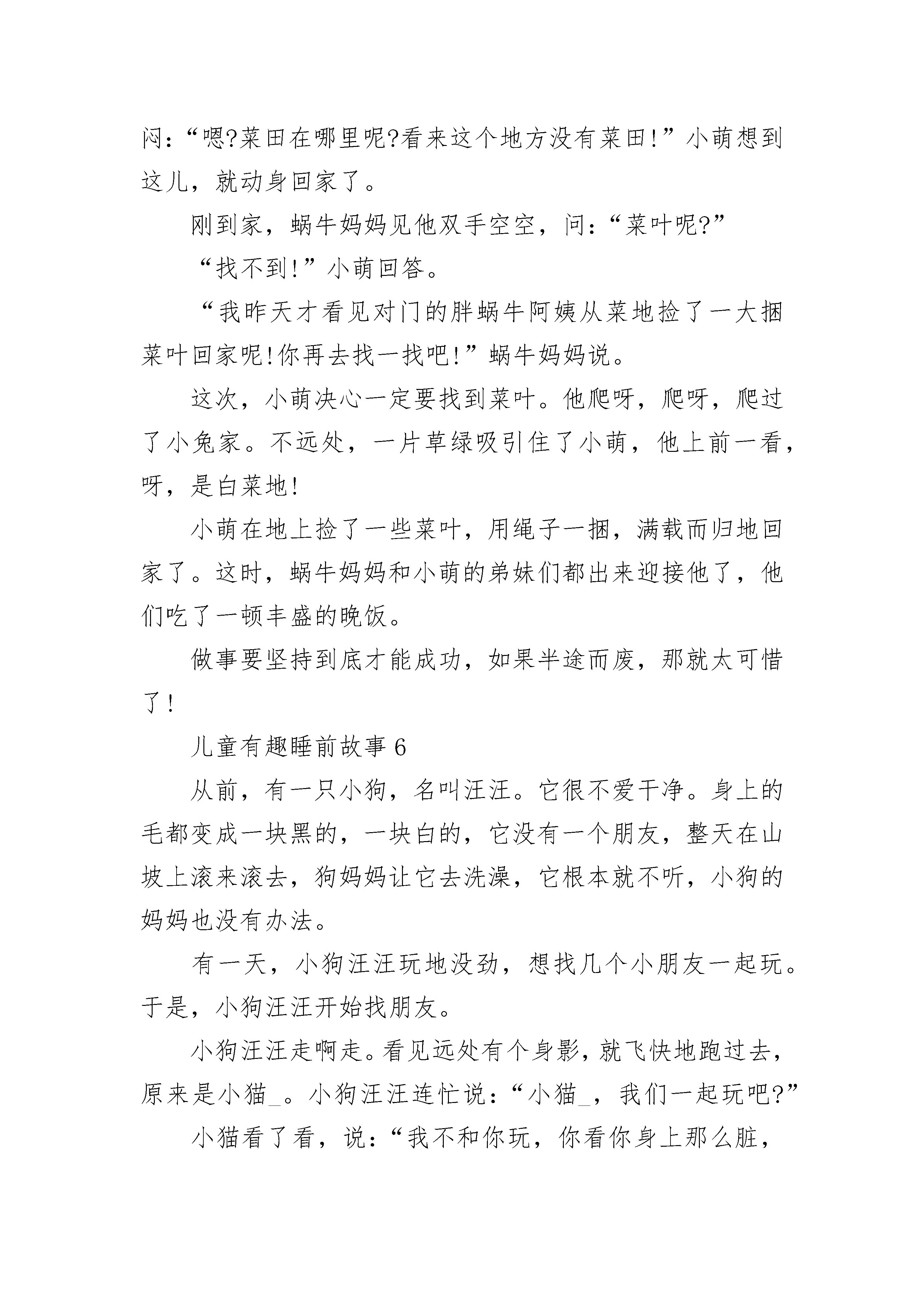 闷：“嗯?菜田在哪里呢?看来这个地方没有菜田!”小萌想到这儿，就动身回家了。

刚到家，蜗牛妈妈见他双手空空，问：“菜叶呢?”

“找不到!”小萌回答。

“我昨天才看见对门的胖蜗牛阿姨从菜地捡了一大捆菜叶回家呢!你再去找一找吧!”蜗牛妈妈说。

这次，小萌决心一定要找到菜叶。他爬呀，爬呀，爬过了小兔家。不远处，一片草绿吸引住了小萌，他上前一看，呀，是白菜地!

小萌在地上捡了一些菜叶，用绳子一捆，满载而归地回家了。这时，蜗牛妈妈和小萌的弟妹们都出来迎接他了，他们吃了一顿丰盛的晚饭。

做事要坚持到底才能成功，如果半途而废，那就太可惜了!

儿童有趣睡前故事 6

从前，有一只小狗，名叫汪汪。它很不爱干净。身上的毛都变成一块黑的，一块白的，它没有一个朋友，整天在山坡上滚来滚去，狗妈妈让它去洗澡，它根本就不听，小狗的妈妈也没有办法。

有一天，小狗汪汪玩地没劲，想找几个小朋友一起玩。于是，小狗汪汪开始找朋友。

小狗汪汪走啊走。看见远处有个身影，就飞快地跑过去，原来是小猫_。小狗汪汪连忙说：“小猫_，我们一起玩吧?”

小猫看了看，说：“我不和你玩，你看你身上那么脏，